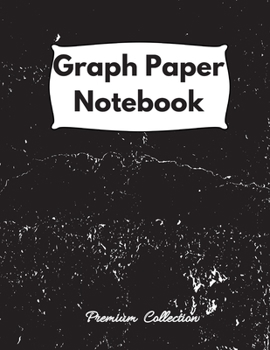 Graph Paper Notebook

Premium Collection